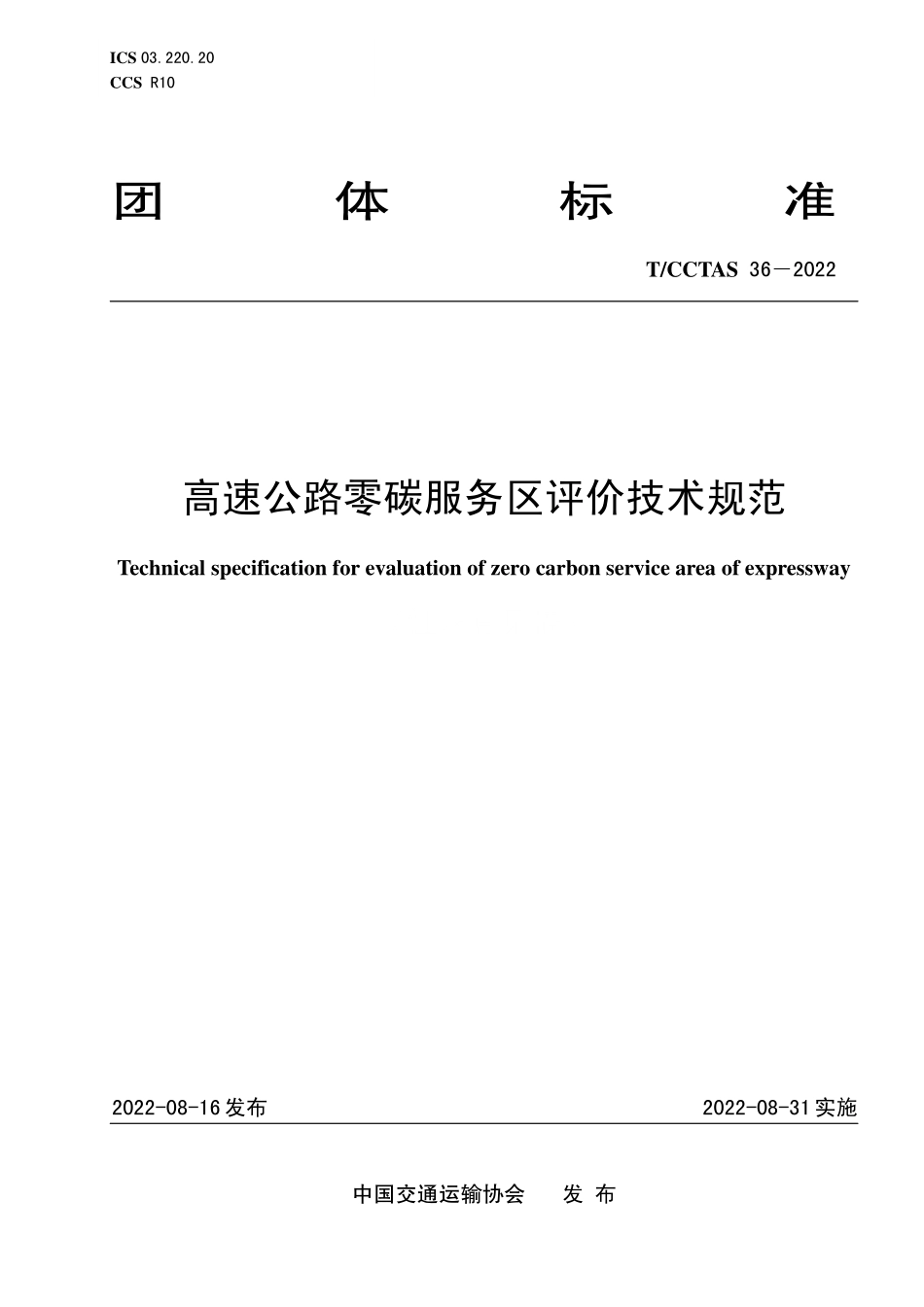 ICS 03.220.20
CCS R10

团 体 标 准

T/CCTAS 36—2022

高速公路零碳服务区评价技术规范

Technical specification for evaluation of zero carbon service area of expressway

2022-08-16 发布

2022-08-31 实施

中国交通运输协会 发 布